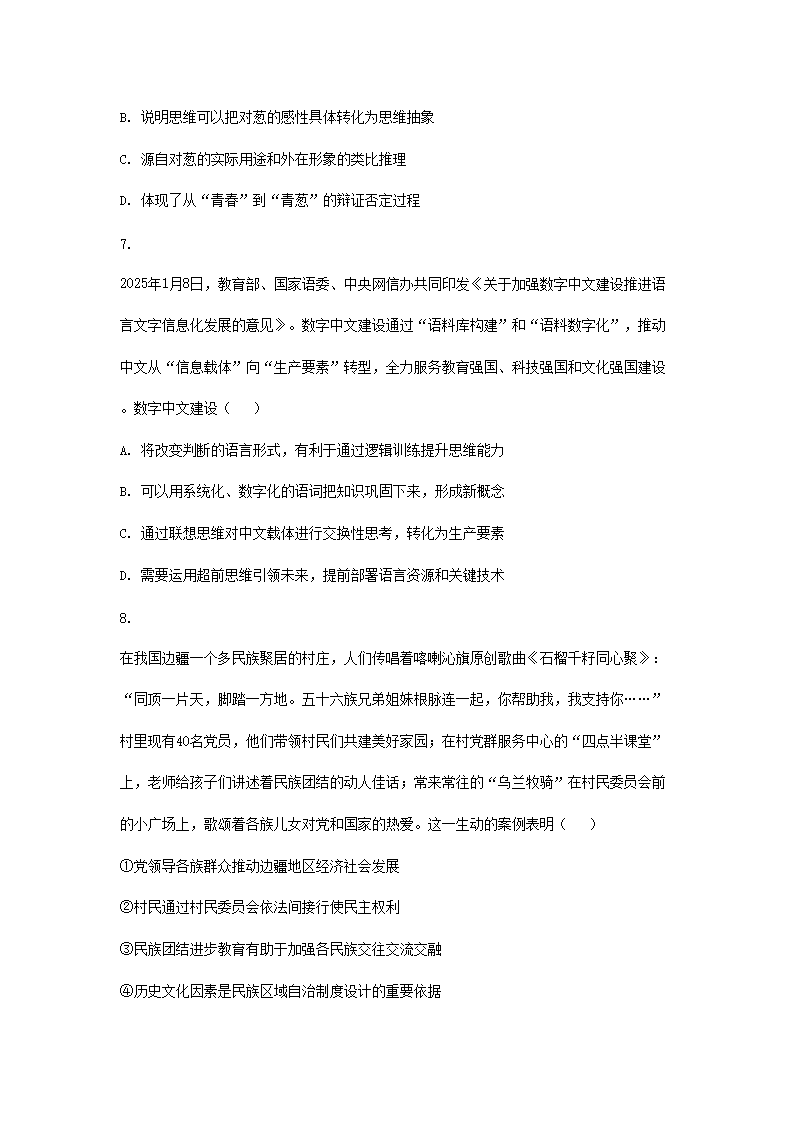 B. 说明思维可以把对葱的感性具体转化为思维抽象

C. 源自对葱的实际用途和外在形象的类比推理

D. 体现了从“青春”到“青葱”的辩证否定过程

7.

2025年1月8日，教育部、国家语委、中央网信办共同印发《关于加强数字中文建设推进语言文字信息化发展的意见》。数字中文建设通过“语料库构建”和“语料数字化”，推动中文从“信息载体”向“生产要素”转型，全力服务教育强国、科技强国和文化强国建设。数字中文建设（　）

A. 将改变判断的语言形式，有利于通过逻辑训练提升思维能力

B. 可以用系统化、数字化的语词把知识巩固下来，形成新概念

C. 通过联想思维对中文载体进行交换性思考，转化为生产要素

D. 需要运用超前思维引领未来，提前部署语言资源和关键技术

8.

在我国边疆一个多民族聚居的村庄，人们传唱着喀喇沁旗原创歌曲《石榴千籽同心聚》：“同顶一片天，脚踏一方地。五十六族兄弟姐妹根脉连一起，你帮助我，我支持你……”村里现有40名党员，他们带领村民们共建美好家园；在村党群服务中心的“四点半课堂”上，老师给孩子们讲述着民族团结的动人佳话；常来常往的“乌兰牧骑”在村民委员会前的小广场上，歌颂着各族儿女对党和国家的热爱。这一生动的案例表明（　）

①党领导各族群众推动边疆地区经济社会发展

②村民通过村民委员会依法间接行使民主权利

③民族团结进步教育有助于加强各民族交往交流交融

④历史文化因素是民族区域自治制度设计的重要依据